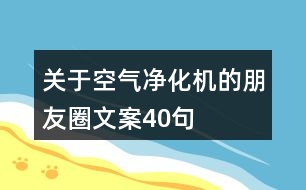 关于空气净化机的朋友圈文案40句